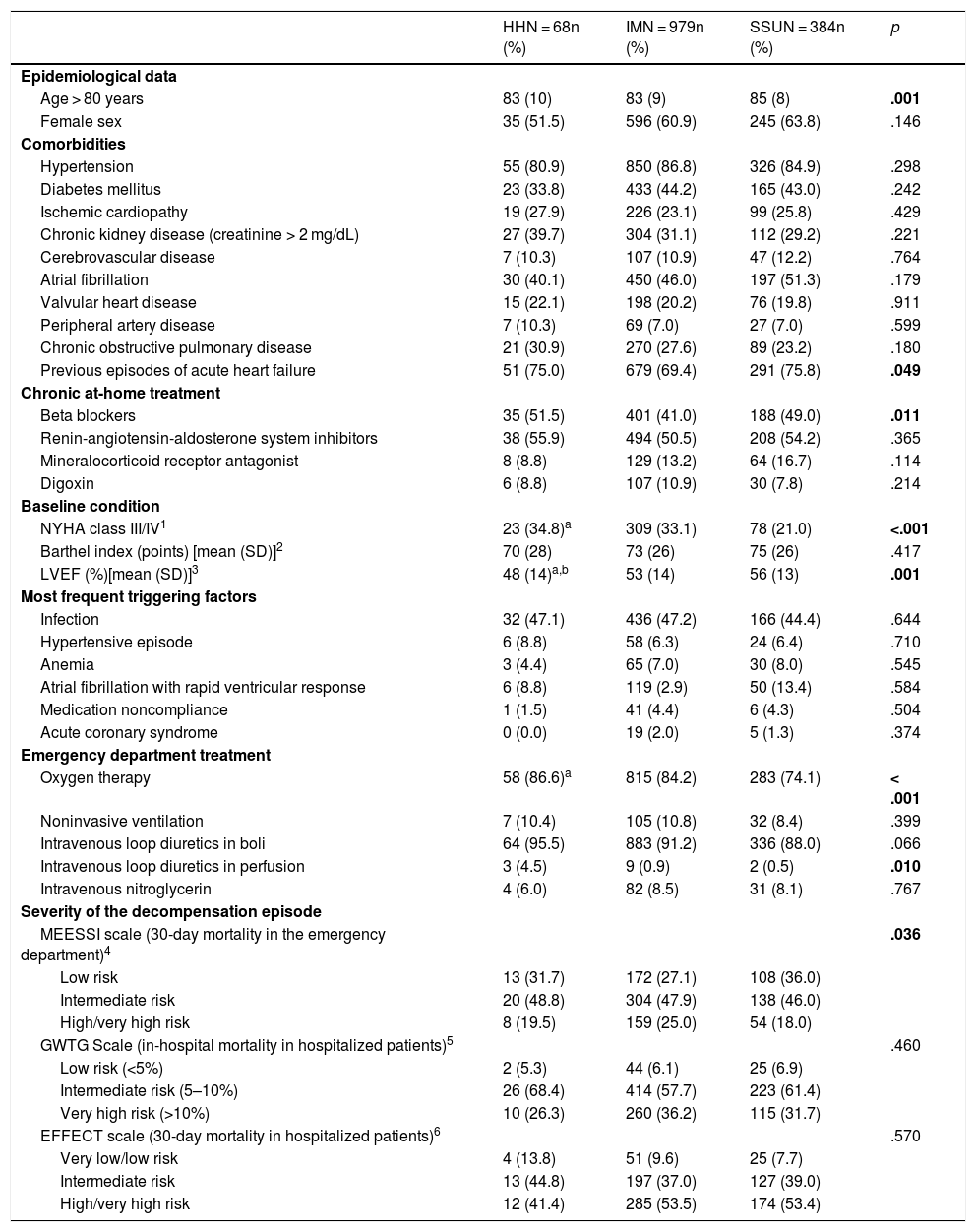 |  | HHN = 68n (%) | IMN = 979n (%) | SSUN = 384n (%) | p |
|---|---|---|---|---|
| **Epidemiological data** |  |  |  |  |
| Age > 80 years | 83 (10) | 83 (9) | 85 (8) | **.001** |
| Female sex | 35 (51.5) | 596 (60.9) | 245 (63.8) | .146 |
| **Comorbidities** |  |  |  |  |
| Hypertension | 55 (80.9) | 850 (86.8) | 326 (84.9) | .298 |
| Diabetes mellitus | 23 (33.8) | 433 (44.2) | 165 (43.0) | .242 |
| Ischemic cardiopathy | 19 (27.9) | 226 (23.1) | 99 (25.8) | .429 |
| Chronic kidney disease (creatinine > 2 mg/dL) | 27 (39.7) | 304 (31.1) | 112 (29.2) | .221 |
| Cerebrovascular disease | 7 (10.3) | 107 (10.9) | 47 (12.2) | .764 |
| Atrial fibrillation | 30 (40.1) | 450 (46.0) | 197 (51.3) | .179 |
| Valvular heart disease | 15 (22.1) | 198 (20.2) | 76 (19.8) | .911 |
| Peripheral artery disease | 7 (10.3) | 69 (7.0) | 27 (7.0) | .599 |
| Chronic obstructive pulmonary disease | 21 (30.9) | 270 (27.6) | 89 (23.2) | .180 |
| Previous episodes of acute heart failure | 51 (75.0) | 679 (69.4) | 291 (75.8) | **.049** |
| **Chronic at-home treatment** |  |  |  |  |
| Beta blockers | 35 (51.5) | 401 (41.0) | 188 (49.0) | **.011** |
| Renin-angiotensin-aldosterone system inhibitors | 38 (55.9) | 494 (50.5) | 208 (54.2) | .365 |
| Mineralocorticoid receptor antagonist | 8 (8.8) | 129 (13.2) | 64 (16.7) | .114 |
| Digoxin | 6 (8.8) | 107 (10.9) | 30 (7.8) | .214 |
| **Baseline condition** |  |  |  |  |
| NYHA class III/IV$^1$ | 23 (34.8)$^a$ | 309 (33.1) | 78 (21.0) | **<.001** |
| Barthel index (points) [mean (SD)]$^2$ | 70 (28) | 73 (26) | 75 (26) | .417 |
| LVEF (%)[mean (SD)]$^3$ | 48 (14)$^{a,b}$ | 53 (14) | 56 (13) | **.001** |
| **Most frequent triggering factors** |  |  |  |  |
| Infection | 32 (47.1) | 436 (47.2) | 166 (44.4) | .644 |
| Hypertensive episode | 6 (8.8) | 58 (6.3) | 24 (6.4) | .710 |
| Anemia | 3 (4.4) | 65 (7.0) | 30 (8.0) | .545 |
| Atrial fibrillation with rapid ventricular response | 6 (8.8) | 119 (2.9) | 50 (13.4) | .584 |
| Medication noncompliance | 1 (1.5) | 41 (4.4) | 6 (4.3) | .504 |
| Acute coronary syndrome | 0 (0.0) | 19 (2.0) | 5 (1.3) | .374 |
| **Emergency department treatment** |  |  |  |  |
| Oxygen therapy | 58 (86.6)$^a$ | 815 (84.2) | 283 (74.1) | **< .001** |
| Noninvasive ventilation | 7 (10.4) | 105 (10.8) | 32 (8.4) | .399 |
| Intravenous loop diuretics in boli | 64 (95.5) | 883 (91.2) | 336 (88.0) | .066 |
| Intravenous loop diuretics in perfusion | 3 (4.5) | 9 (0.9) | 2 (0.5) | **.010** |
| Intravenous nitroglycerin | 4 (6.0) | 82 (8.5) | 31 (8.1) | .767 |
| **Severity of the decompensation episode** |  |  |  |  |
| MEESSI scale (30-day mortality in the emergency department)$^4$ |  |  |  | **.036** |
| Low risk | 13 (31.7) | 172 (27.1) | 108 (36.0) |  |
| Intermediate risk | 20 (48.8) | 304 (47.9) | 138 (46.0) |  |
| High/very high risk | 8 (19.5) | 159 (25.0) | 54 (18.0) |  |
| GWTG Scale (in-hospital mortality in hospitalized patients)$^5$ |  |  |  | .460 |
| Low risk (<5%) | 2 (5.3) | 44 (6.1) | 25 (6.9) |  |
| Intermediate risk (5–10%) | 26 (68.4) | 414 (57.7) | 223 (61.4) |  |
| Very high risk (>10%) | 10 (26.3) | 260 (36.2) | 115 (31.7) |  |
| EFFECT scale (30-day mortality in hospitalized patients)$^6$ |  |  |  | .570 |
| Very low/low risk | 4 (13.8) | 51 (9.6) | 25 (7.7) |  |
| Intermediate risk | 13 (44.8) | 197 (37.0) | 127 (39.0) |  |
| High/very high risk | 12 (41.4) | 285 (53.5) | 174 (53.4) |  |